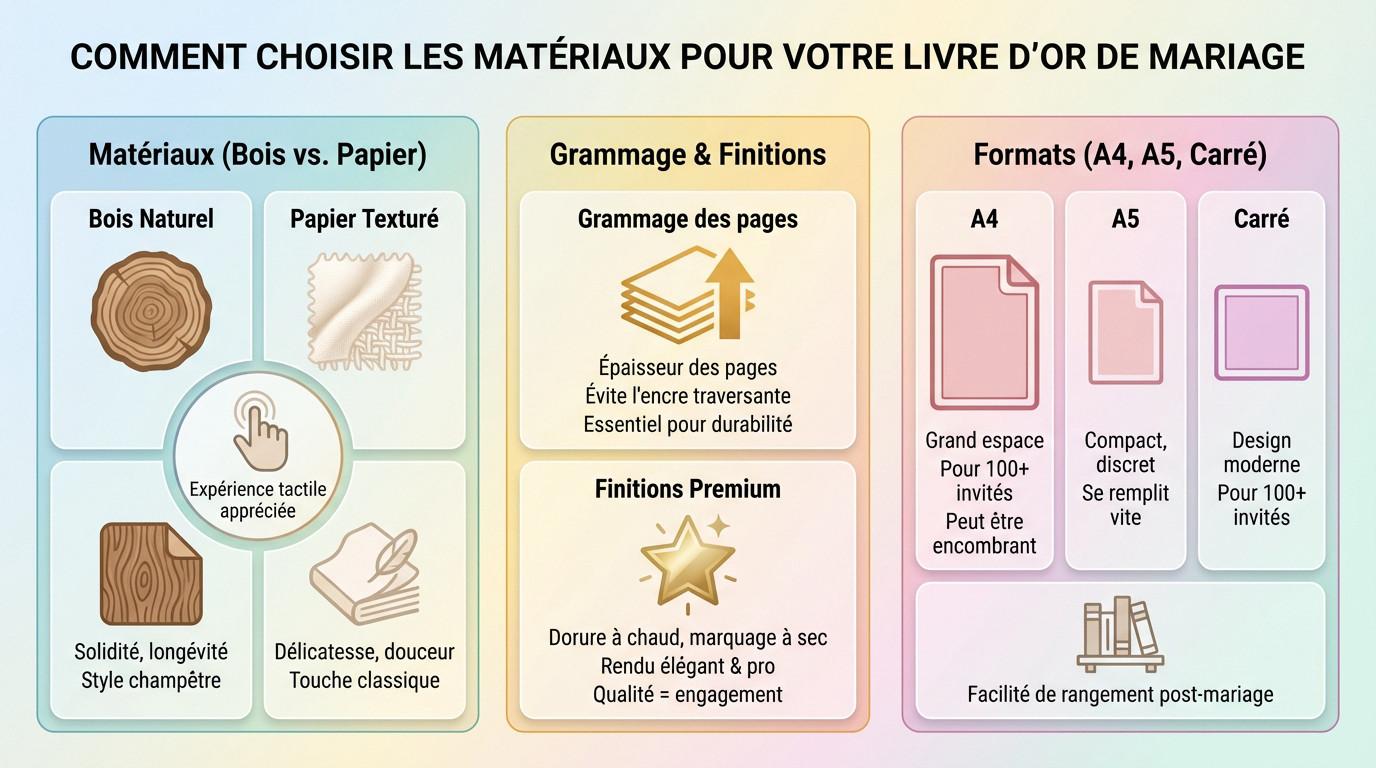 COMMENT CHOISIR LES MATÉRIAUX POUR VOTRE LIVRE D'OR DE MARIAGE

Matériaux (Bois vs. Papier)

Bois Naturel

Papier Texturé

Expérience tactile appréciée

Solidité, longévité
Style champêtre

Délicatesse, douceur
Touche classique

Grammage & Finitions

Grammage des pages

Épaisseur des pages
Évite l'encre traversante
Essentiel pour durabilité

Finitions Premium

Dorure à chaud, marquage à sec
Rendu élégant & pro
Qualité = engagement

Formats (A4, A5, Carré)

A4

Grand espace
Pour 100+ invités
Peut être encombrant

A5

Compact, discret
Se remplit vite

Carré

Design moderne
Pour 100+ invités

Facilité de rangement post-mariage